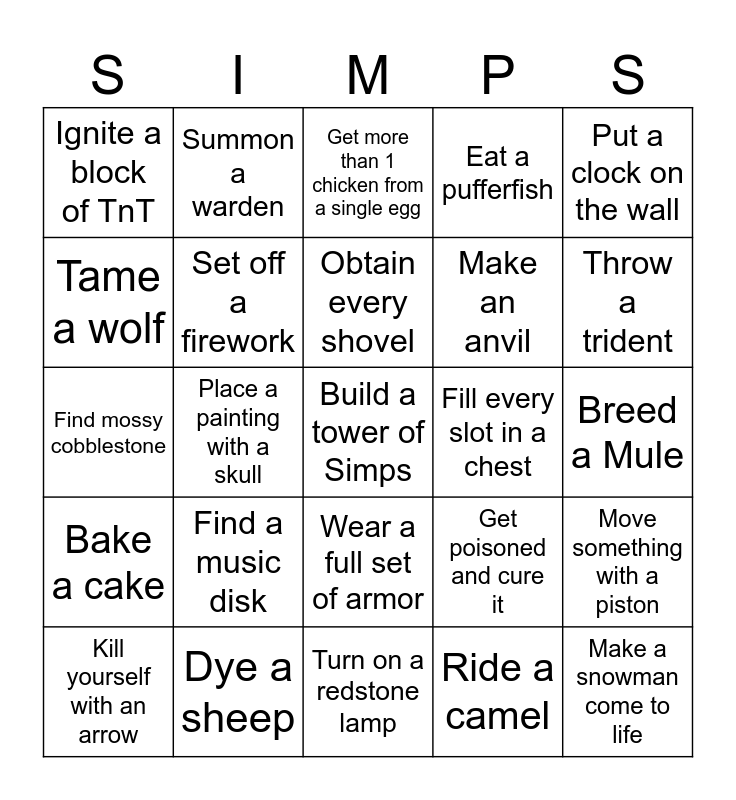 | S | I | M | P | S |
|---|---|---|---|---|
| Ignite a block of TnT | Summon a warden | Get more than 1 chicken from a single egg | Eat a pufferfish | Put a clock on the wall |
| Tame a wolf | Set off a firework | Obtain every shovel | Make an anvil | Throw a trident |
| Find mossy cobblestone | Place a painting with a skull | Build a tower of Simps | Fill every slot in a chest | Breed a Mule |
| Bake a cake | Find a music disk | Wear a full set of armor | Get poisoned and cure it | Move something with a piston |
| Kill yourself with an arrow | Dye a sheep | Turn on a redstone lamp | Ride a camel | Make a snowman come to life |